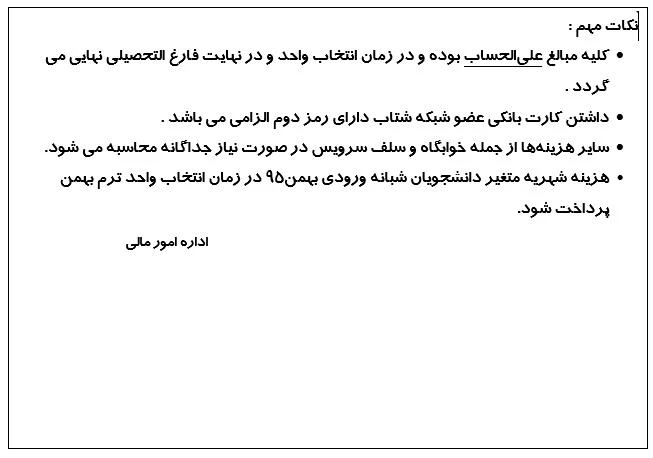 نکات مهم :

• کلیه مبالغ علی‌الحساب بوده و در زمان انتخاب واحد و در نهایت فارغ التحصیلی نهایی می گردد .

• داشتن کارت بانکی عضو شبکه شتاب دارای رمز دوم الزامی می باشد .

• سایر هزینه‌ها از جمله خوابگاه و سلف سرویس در صورت نیاز جداگانه محاسبه می شود.

• هزینه شهریه متغیر دانشجویان شبانه ورودی بهمن۹۵ در زمان انتخاب واحد ترم بهمن پرداخت شود.

اداره امور مالی